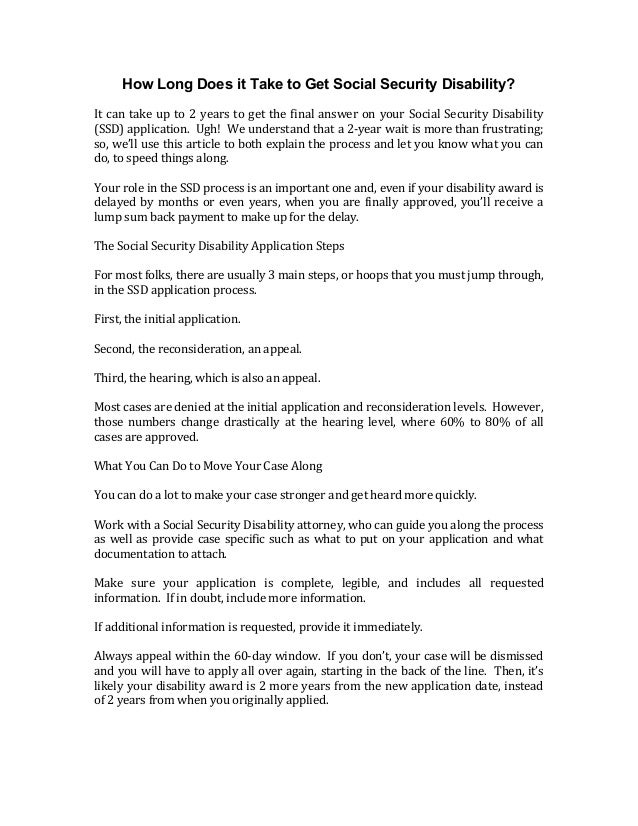 How Long Does it Take to Get Social Security Disability?

It can take up to 2 years to get the final answer on your Social Security Disability (SSD) application. Ugh! We understand that a 2-year wait is more than frustrating; so, we'll use this article to both explain the process and let you know what you can do, to speed things along.

Your role in the SSD process is an important one and, even if your disability award is delayed by months or even years, when you are finally approved, you'll receive a lump sum back payment to make up for the delay.

The Social Security Disability Application Steps

For most folks, there are usually 3 main steps, or hoops that you must jump through, in the SSD application process.

First, the initial application.

Second, the reconsideration, an appeal.

Third, the hearing, which is also an appeal.

Most cases are denied at the initial application and reconsideration levels. However, those numbers change drastically at the hearing level, where 60% to 80% of all cases are approved.

What You Can Do to Move Your Case Along

You can do a lot to make your case stronger and get heard more quickly.

Work with a Social Security Disability attorney, who can guide you along the process as well as provide case specific such as what to put on your application and what documentation to attach.

Make sure your application is complete, legible, and includes all requested information. If in doubt, include more information.

If additional information is requested, provide it immediately.

Always appeal within the 60-day window. If you don't, your case will be dismissed and you will have to apply all over again, starting in the back of the line. Then, it's likely your disability award is 2 more years from the new application date, instead of 2 years from when you originally applied.